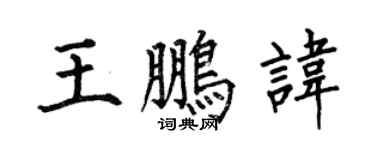 王鵬諱

词典网